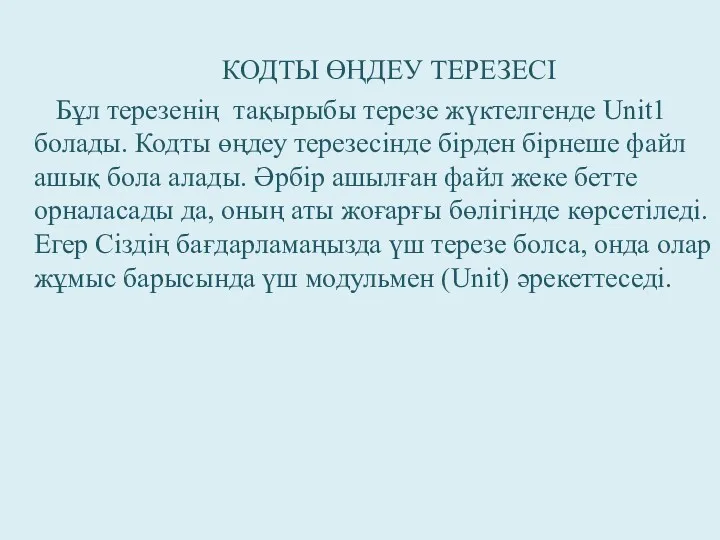 КОДТЫ ӨҢДЕУ ТЕРЕЗЕСІ

Бұл терезенің тақырыбы терезе жүктелгенде Unit1 болады. Кодты өңдеу терезесінде бірден бірнеше файл ашық бола алады. Әрбір ашылған файл жеке бетте орналасады да, оның аты жоғарғы бөлігінде көрсетіледі. Егер Сіздің бағдарламаңызда үш терезе болса, онда олар жұмыс барысында үш модульмен (Unit) әрекеттеседі.